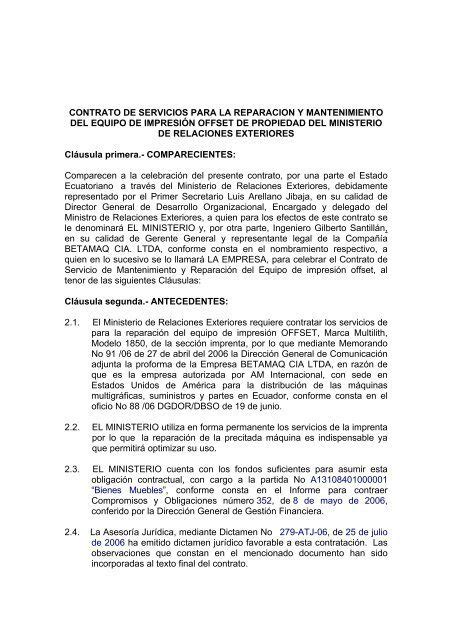 CONTRATO DE SERVICIOS PARA LA REPARACION Y MANTENIMIENTO DEL EQUIPO DE IMPRESIÓN OFFSET DE PROPIEDAD DEL MINISTERIO DE RELACIONES EXTERIORES

Cláusula primera.- COMPARECIENTES:

Comparecen a la celebración del presente contrato, por una parte el Estado Ecuatoriano a través del Ministerio de Relaciones Exteriores, debidamente representado por el Primer Secretario Luis Arellano Jibaja, en su calidad de Director General de Desarrollo Organizacional, Encargado y delegado del Ministro de Relaciones Exteriores, a quien para los efectos de este contrato se le denominará EL MINISTERIO y, por otra parte, Ingeniero Gilberto Santillán, en su calidad de Gerente General y representante legal de la Compañía BETAMAQ CIA. LTDA, conforme consta en el nombramiento respectivo, a quien en lo sucesivo se lo llamará LA EMPRESA, para celebrar el Contrato de Servicio de Mantenimiento y Reparación del Equipo de impresión offset, al tenor de las siguientes Cláusulas:

Cláusula segunda.- ANTECEDENTES:

2.1. El Ministerio de Relaciones Exteriores requiere contratar los servicios de para la reparación del equipo de impresión OFFSET, Marca Multilith, Modelo 1850, de la sección imprenta, por lo que mediante Memorando No 91 /06 de 27 de abril del 2006 la Dirección General de Comunicación adjunta la proforma de la Empresa BETAMAQ CIA LTDA, en razón de que es la empresa autorizada por AM Internacional, con sede en Estados Unidos de América para la distribución de las máquinas multigráficas, suministros y partes en Ecuador, conforme consta en el oficio No 88 /06 DGDOR/DBSO de 19 de junio.

2.2. EL MINISTERIO utiliza en forma permanente los servicios de la imprenta por lo que la reparación de la precitada máquina es indispensable ya que permitirá optimizar su uso.

2.3. EL MINISTERIO cuenta con los fondos suficientes para asumir esta obligación contractual, con cargo a la partida No A13108401000001 "Bienes Muebles", conforme consta en el Informe para contraer Compromisos y Obligaciones número 352, de 8 de mayo de 2006, conferido por la Dirección General de Gestión Financiera.

2.4. La Asesoría Jurídica, mediante Dictamen No 279-ATJ-06, de 25 de julio de 2006 ha emitido dictamen jurídico favorable a esta contratación. Las observaciones que constan en el mencionado documento han sido incorporadas al texto final del contrato.